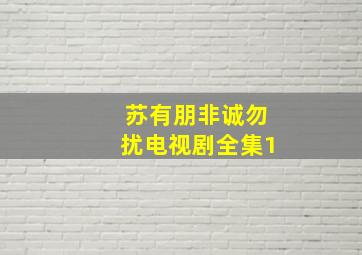 苏有朋非诚勿扰电视剧全集1